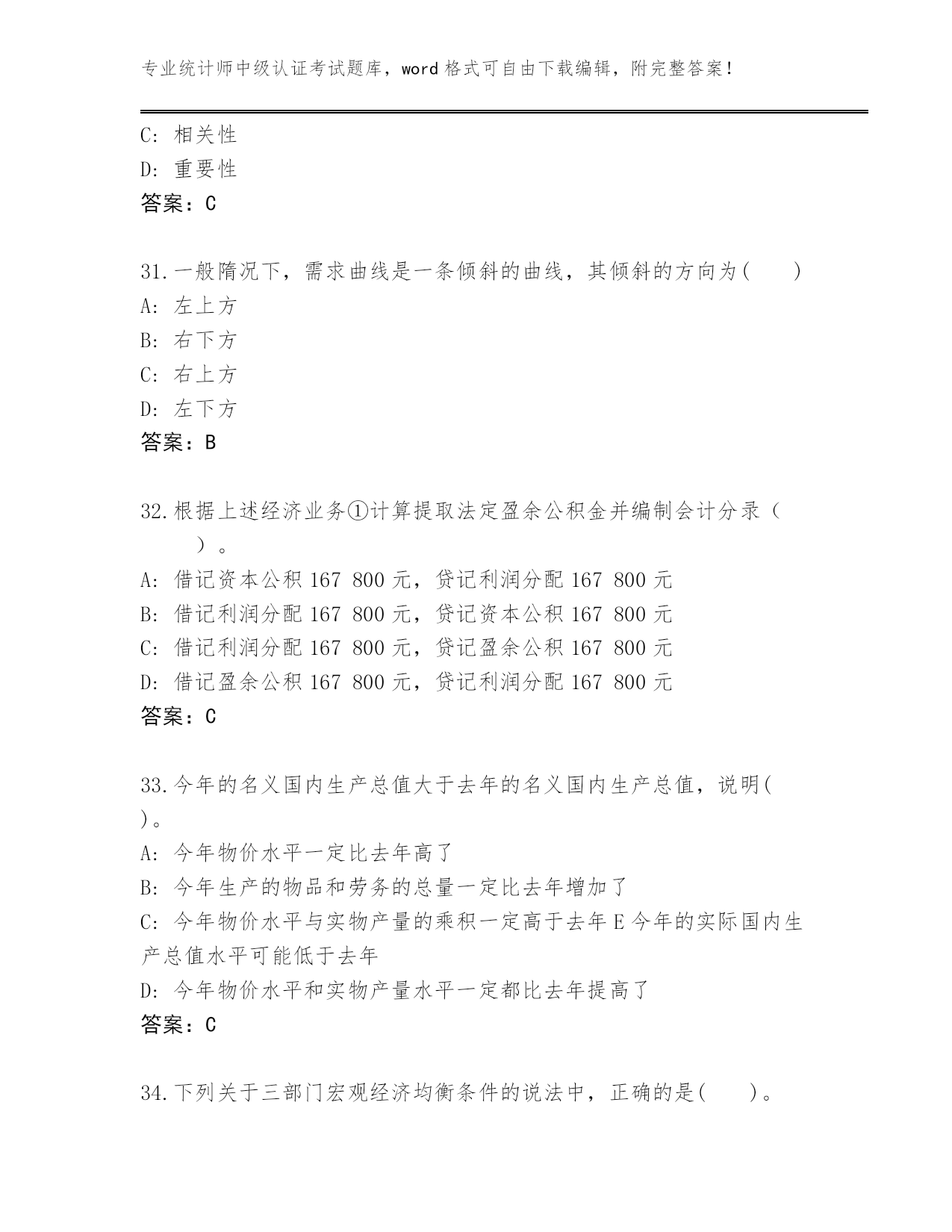 专业统计师中级认证考试题库，word 格式可自由下载编辑，附完整答案！

C: 相关性
D: 重要性
答案：C

31.一般隋况下，需求曲线是一条倾斜的曲线，其倾斜的方向为(　　)
A: 左上方
B: 右下方
C: 右上方
D: 左下方
答案：B

32.根据上述经济业务①计算提取法定盈余公积金并编制会计分录（　　）。
A: 借记资本公积 167 800 元，贷记利润分配 167 800 元
B: 借记利润分配 167 800 元，贷记资本公积 167 800 元
C: 借记利润分配 167 800 元，贷记盈余公积 167 800 元
D: 借记盈余公积 167 800 元，贷记利润分配 167 800 元
答案：C

33.今年的名义国内生产总值大于去年的名义国内生产总值，说明(　)。
A: 今年物价水平一定比去年高了
B: 今年生产的物品和劳务的总量一定比去年增加了
C: 今年物价水平与实物产量的乘积一定高于去年 E 今年的实际国内生产总值水平可能低于去年
D: 今年物价水平和实物产量水平一定都比去年提高了
答案：C

34.下列关于三部门宏观经济均衡条件的说法中，正确的是(　　)。